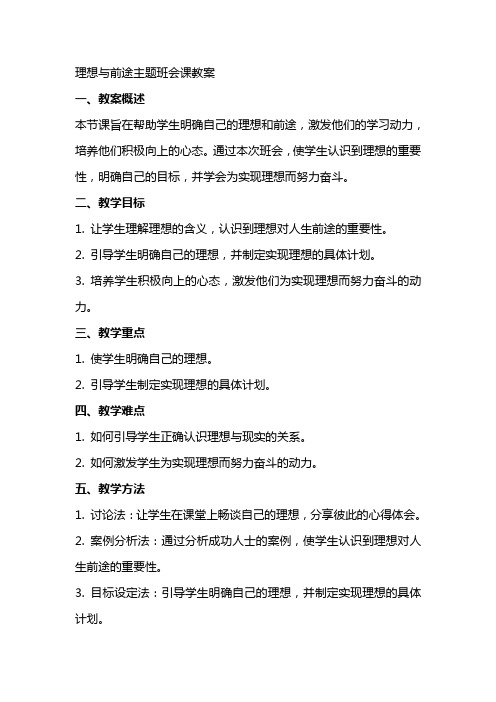 理想与前途主题班会课教案

一、教案概述

本节课旨在帮助学生明确自己的理想和前途，激发他们的学习动力，培养他们积极向上的心态。通过本次班会，使学生认识到理想的重要性，明确自己的目标，并学会为实现理想而努力奋斗。

二、教学目标

1. 让学生理解理想的含义，认识到理想对人生前途的重要性。

2. 引导学生明确自己的理想，并制定实现理想的具体计划。

3. 培养学生积极向上的心态，激发他们为实现理想而努力奋斗的动力。

三、教学重点

1. 使学生明确自己的理想。

2. 引导学生制定实现理想的具体计划。

四、教学难点

1. 如何引导学生正确认识理想与现实的关系。

2. 如何激发学生为实现理想而努力奋斗的动力。

五、教学方法

1. 讨论法：让学生在课堂上畅谈自己的理想，分享彼此的心得体会。

2. 案例分析法：通过分析成功人士的案例，使学生认识到理想对人生前途的重要性。

3. 目标设定法：引导学生明确自己的理想，并制定实现理想的具体计划。